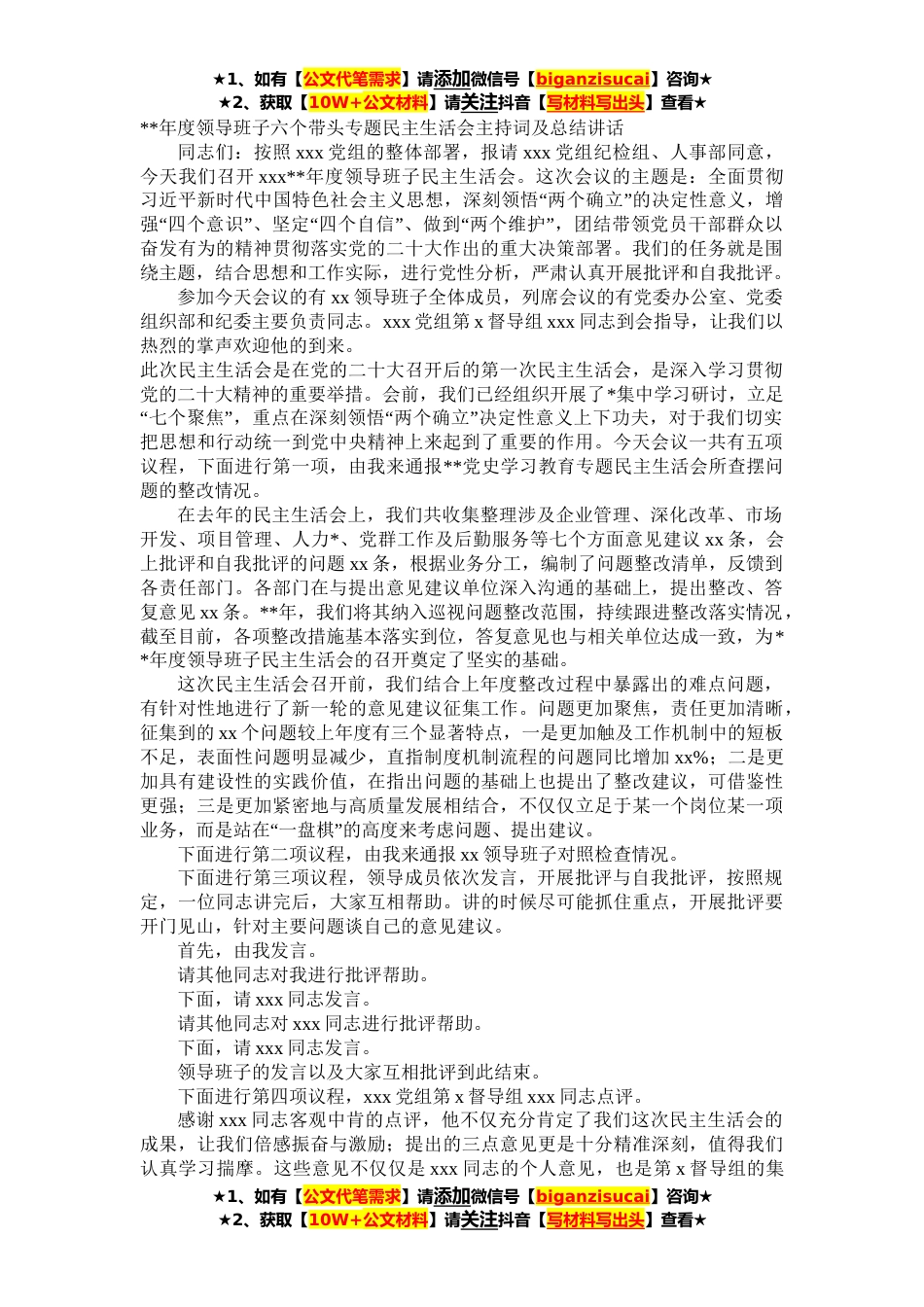 ★1、如有【公文代笔需求】请添加微信号【biganzisucai】咨询★
★2、获取【10W+公文材料】请关注抖音【写材料写出头】查看★
**年度领导班子六个带头专题民主生活会主持词及总结讲话

同志们：按照xxx党组的整体部署，报请xxx党组纪检组、人事部同意，今天我们召开xxx**年度领导班子民主生活会。这次会议的主题是：全面贯彻习近平新时代中国特色社会主义思想，深刻领悟“两个确立”的决定性意义，增强“四个意识”、坚定“四个自信”、做到“两个维护”，团结带领党员干部群众以奋发有为的精神贯彻落实党的二十大作出的重大决策部署。我们的任务就是围绕主题，结合思想和工作实际，进行党性分析，严肃认真开展批评和自我批评。

参加今天会议的有xx领导班子全体成员，列席会议的有党委办公室、党委组织部和纪委主要负责同志。xxx党组第x督导组xxx同志到会指导，让我们以热烈的掌声欢迎他的到来。

此次民主生活会是在党的二十大召开后的第一次民主生活会，是深入学习贯彻党的二十大精神的重要举措。会前，我们已经组织开展了*集中学习研讨，立足“七个聚焦”，重点在深刻领悟“两个确立”决定性意义上下功夫，对于我们切实把思想和行动统一到党中央精神上来起到了重要的作用。今天会议一共有五项议程，下面进行第一项，由我来通报**党史学习教育专题民主生活会所查摆问题的整改情况。

在去年的民主生活会上，我们共收集整理涉及企业管理、深化改革、市场开发、项目管理、人力*、党群工作及后勤服务等七个方面意见建议xx条，会上批评和自我批评的问题xx条，根据业务分工，编制了问题整改清单，反馈到各责任部门。各部门在与提出意见建议单位深入沟通的基础上，提出整改、答复意见xx条。**年，我们将其纳入巡视问题整改范围，持续跟进整改落实情况，截至目前，各项整改措施基本落实到位，答复意见也与相关单位达成一致，为**年度领导班子民主生活会的召开奠定了坚实的基础。

这次民主生活会召开前，我们结合上年度整改过程中暴露出的难点问题，有针对性地进行了新一轮的意见建议征集工作。问题更加聚焦，责任更加清晰，征集到的xx个问题较上年度有三个显著特点，一是更加触及工作机制中的短板不足，表面性问题明显减少，直指制度机制流程的问题同比增加xx%；二是更加具有建设性的实践价值，在指出问题的基础上也提出了整改建议，可借鉴性更强；三是更加紧密地与高质量发展相结合，不仅仅立足于某一个岗位某一项业务，而是站在“一盘棋”的高度来考虑问题、提出建议。

下面进行第二项议程，由我来通报xx领导班子对照检查情况。

下面进行第三项议程，领导成员依次发言，开展批评与自我批评，按照规定，一位同志讲完后，大家互相帮助。讲的时候尽可能抓住重点，开展批评要开门见山，针对主要问题谈自己的意见建议。

首先，由我发言。

请其他同志对我进行批评帮助。

下面，请xxx同志发言。

请其他同志对xxx同志进行批评帮助。

下面，请xxx同志发言。

领导班子的发言以及大家互相批评到此结束。

下面进行第四项议程，xxx党组第x督导组xxx同志点评。

感谢xxx同志客观中肯的点评，他不仅充分肯定了我们这次民主生活会的成果，让我们倍感振奋与激励；提出的三点意见更是十分精准深刻，值得我们认真学习揣摩。这些意见不仅仅是xxx同志的个人意见，也是第x督导组的集

★1、如有【公文代笔需求】请添加微信号【biganzisucai】咨询★
★2、获取【10W+公文材料】请关注抖音【写材料写出头】查看★